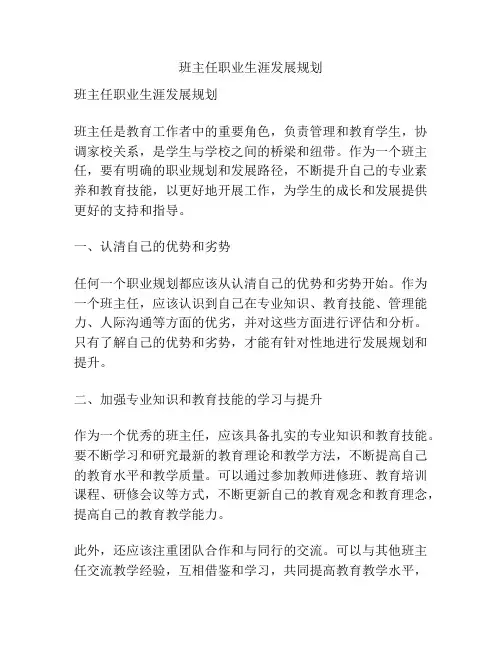 班主任职业生涯发展规划

班主任职业生涯发展规划

班主任是教育工作者中的重要角色，负责管理和教育学生，协调家校关系，是学生与学校之间的桥梁和纽带。作为一个班主任，要有明确的职业规划和发展路径，不断提升自己的专业素养和教育技能，以更好地开展工作，为学生的成长和发展提供更好的支持和指导。

一、认清自己的优势和劣势

任何一个职业规划都应该从认清自己的优势和劣势开始。作为一个班主任，应该认识到自己在专业知识、教育技能、管理能力、人际沟通等方面的优劣，并对这些方面进行评估和分析。只有了解自己的优势和劣势，才能有针对性地进行发展规划和提升。

二、加强专业知识和教育技能的学习与提升

作为一个优秀的班主任，应该具备扎实的专业知识和教育技能。要不断学习和研究最新的教育理论和教学方法，不断提高自己的教育水平和教学质量。可以通过参加教师进修班、教育培训课程、研修会议等方式，不断更新自己的教育观念和教育理念，提高自己的教育教学能力。

此外，还应该注重团队合作和与同行的交流。可以与其他班主任交流教学经验，互相借鉴和学习，共同提高教育教学水平，